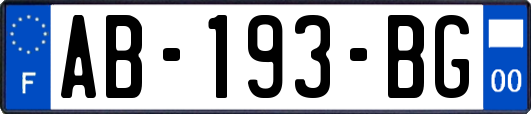 F

AB-193-BG

00